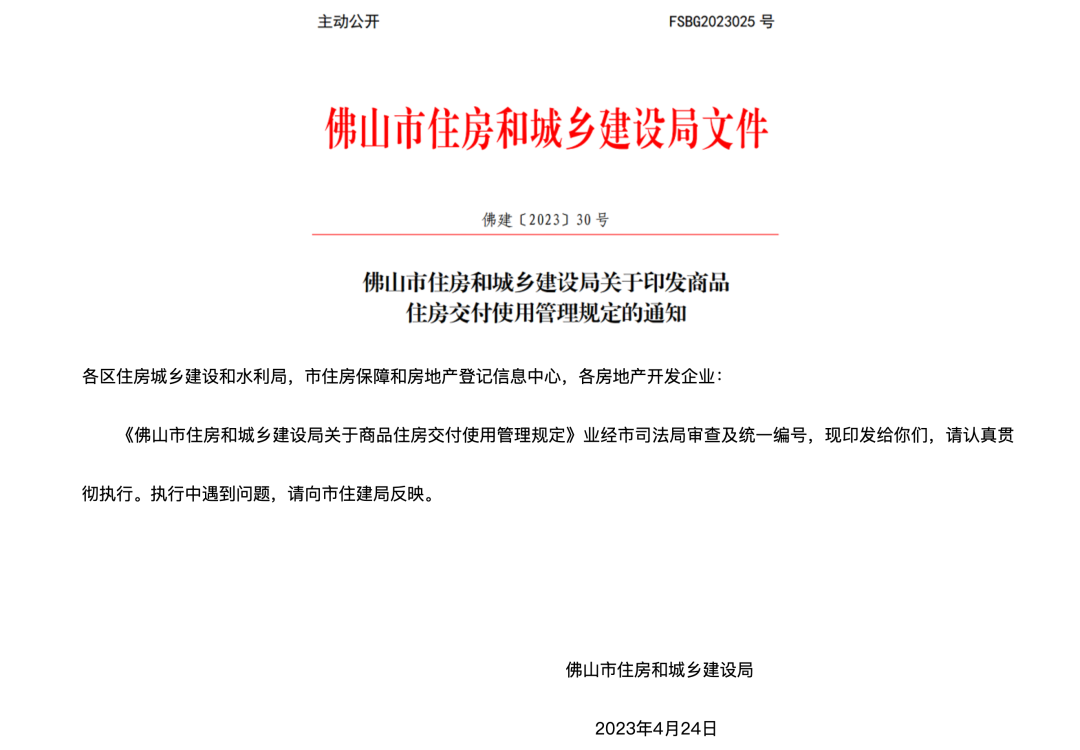 主动公开　　　　　　　　　　　　FSBG2023025 号

佛山市住房和城乡建设局文件

佛建〔2023〕30 号

佛山市住房和城乡建设局关于印发商品住房交付使用管理规定的通知

各区住房城乡建设和水利局，市住房保障和房地产登记信息中心，各房地产开发企业：

《佛山市住房和城乡建设局关于商品住房交付使用管理规定》业经市司法局审查及统一编号，现印发给你们，请认真贯彻执行。执行中遇到问题，请向市住建局反映。

佛山市住房和城乡建设局

2023年4月24日